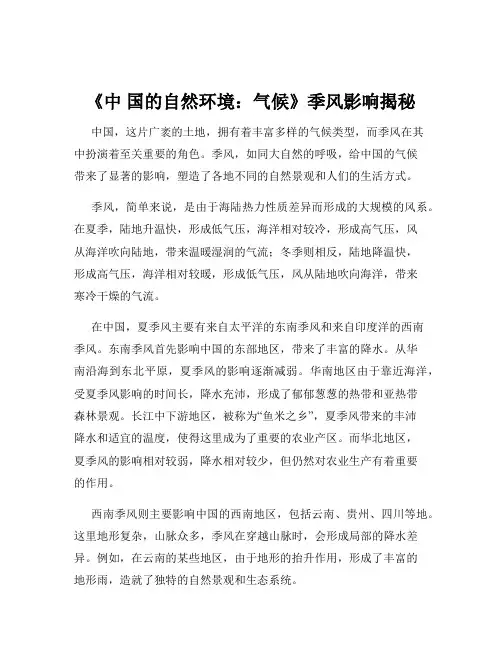 《中 国的自然环境：气候》季风影响揭秘

中国，这片广袤的土地，拥有着丰富多样的气候类型，而季风在其中扮演着至关重要的角色。季风，如同大自然的呼吸，给中国的气候带来了显著的影响，塑造了各地不同的自然景观和人们的生活方式。

季风，简单来说，是由于海陆热力性质差异而形成的大规模的风系。在夏季，陆地升温快，形成低气压，海洋相对较冷，形成高气压，风从海洋吹向陆地，带来温暖湿润的气流；冬季则相反，陆地降温快，形成高气压，海洋相对较暖，形成低气压，风从陆地吹向海洋，带来寒冷干燥的气流。

在中国，夏季风主要有来自太平洋的东南季风和来自印度洋的西南季风。东南季风首先影响中国的东部地区，带来了丰富的降水。从华南沿海到东北平原，夏季风的影响逐渐减弱。华南地区由于靠近海洋，受夏季风影响的时间长，降水充沛，形成了郁郁葱葱的热带和亚热带森林景观。长江中下游地区，被称为“鱼米之乡”，夏季风带来的丰沛降水和适宜的温度，使得这里成为了重要的农业产区。而华北地区，夏季风的影响相对较弱，降水相对较少，但仍然对农业生产有着重要的作用。

西南季风则主要影响中国的西南地区，包括云南、贵州、四川等地。这里地形复杂，山脉众多，季风在穿越山脉时，会形成局部的降水差异。例如，在云南的某些地区，由于地形的抬升作用，形成了丰富的地形雨，造就了独特的自然景观和生态系统。